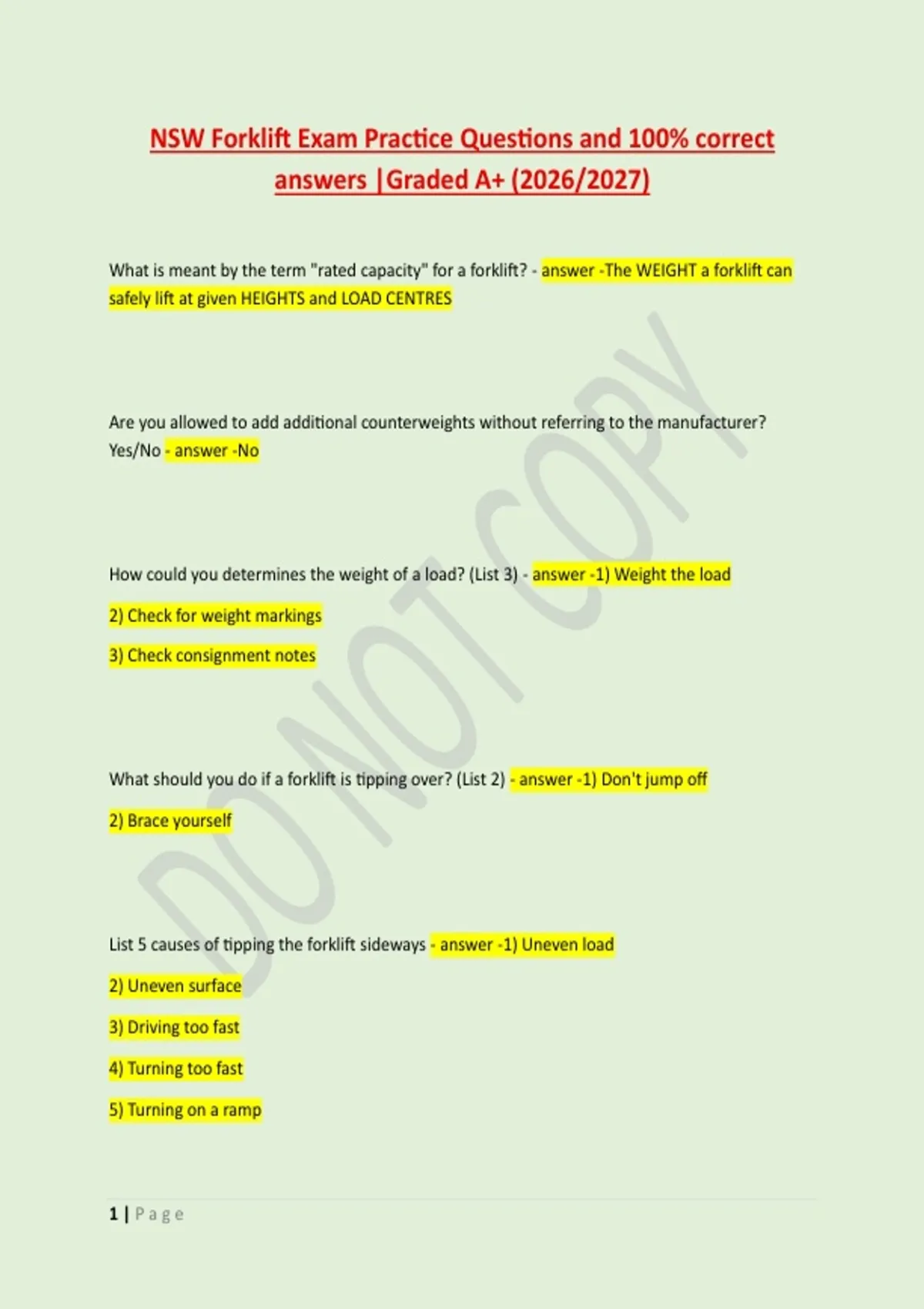 NSW Forklift Exam Practice Questions and 100% correct answers |Graded A+ (2026/2027)

What is meant by the term "rated capacity" for a forklift? - answer -The WEIGHT a forklift can safely lift at given HEIGHTS and LOAD CENTRES

Are you allowed to add additional counterweights without referring to the manufacturer? Yes/No - answer -No

How could you determines the weight of a load? (List 3) - answer -1) Weight the load

2) Check for weight markings

3) Check consignment notes

What should you do if a forklift is tipping over? (List 2) - answer -1) Don't jump off

2) Brace yourself

List 5 causes of tipping the forklift sideways - answer -1) Uneven load

2) Uneven surface

3) Driving too fast

4) Turning too fast

5) Turning on a ramp

DO NOT COPY

1 | Page